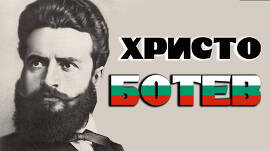 ХРИСТО
БОТЕВ